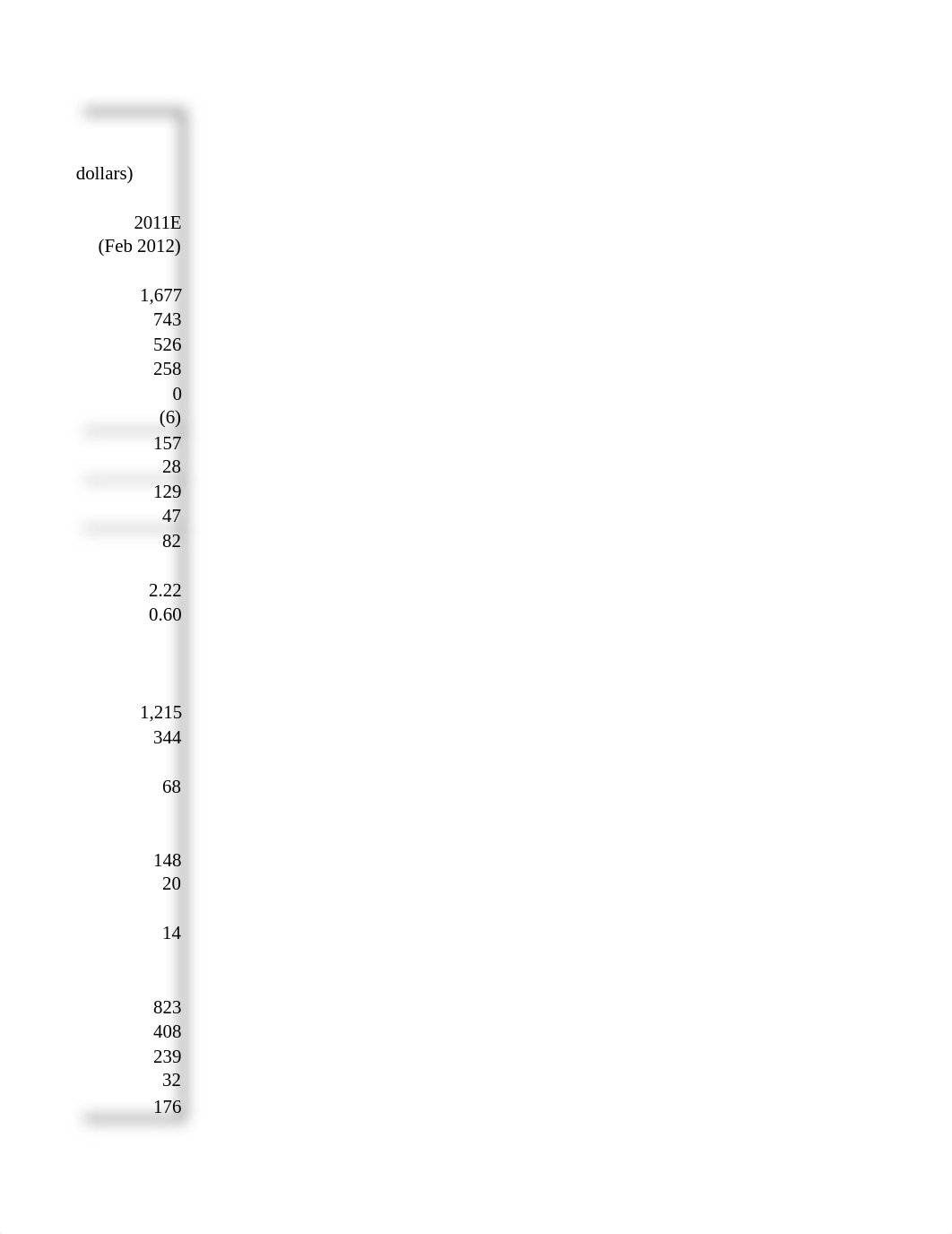 dollars)

2011E
(Feb 2012)

1,677
743
526
258
0
(6)
157
28
129
47
82

2.22
0.60

1,215
344

68

148
20

14

823
408
239
32
176